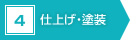 4 仕上げ・塗装